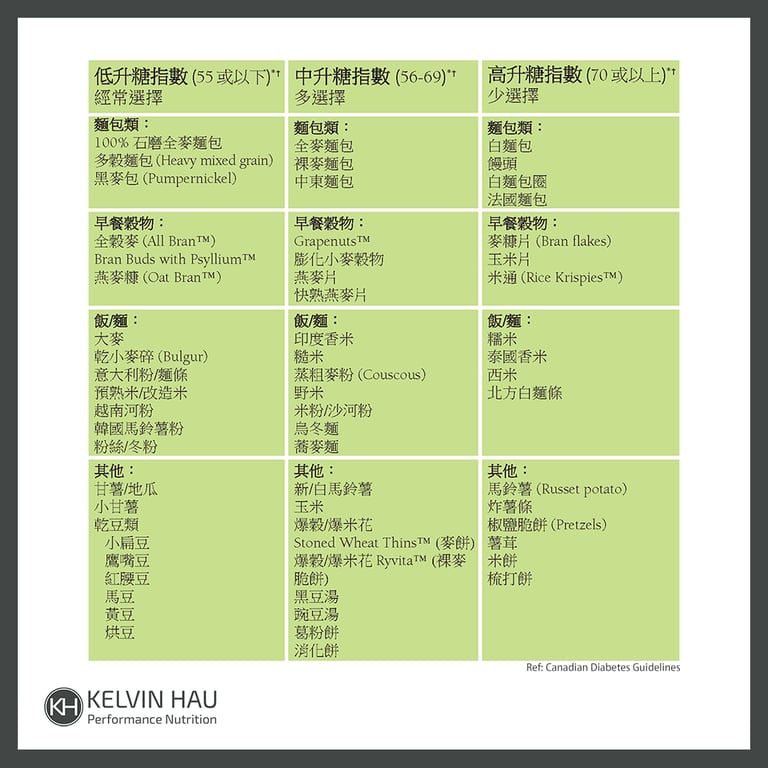 | 低升糖指數 (55 或以下)*† 經常選擇 | 中升糖指數 (56-69)*† 多選擇 | 高升糖指數 (70 或以上)*† 少選擇 |
|---|---|---|
| 麵包類： 100% 石磨全麥麵包 多穀麵包 (Heavy mixed grain) 黑麥包 (Pumpernickel) | 麵包類： 全麥麵包 裸麥麵包 中東麵包 | 麵包類： 白麵包 饅頭 白麵包圈 法國麵包 |
| 早餐穀物： 全穀麥 (All Bran™) Bran Buds with Psyllium™ 燕麥糠 (Oat Bran™) | 早餐穀物： Grapenuts™ 膨化小麥穀物 燕麥片 快熟燕麥片 | 早餐穀物： 麥糠片 (Bran flakes) 玉米片 米通 (Rice Krispies™) |
| 飯/麵： 大麥 乾小麥碎 (Bulgur) 意大利粉/麵條 預熟米/改造米 越南河粉 韓國馬鈴薯粉 粉絲/冬粉 | 飯/麵： 印度香米 糙米 蒸粗麥粉 (Couscous) 野米 米粉/沙河粉 烏冬麵 蕎麥麵 | 飯/麵： 糯米 泰國香米 西米 北方白麵條 |
| 其他： 甘薯/地瓜 小甘薯 乾豆類 小扁豆 鷹嘴豆 紅腰豆 馬豆 黃豆 烘豆 | 其他： 新/白馬鈴薯 玉米 爆穀/爆米花 Stoned Wheat Thins™ (麥餅) 爆穀/爆米花 Ryvita™ (裸麥脆餅) 黑豆湯 豌豆湯 葛粉餅 消化餅 | 其他： 馬鈴薯 (Russet potato) 炸薯條 椒鹽脆餅 (Pretzels) 薯茸 米餅 梳打餅 |

Ref: Canadian Diabetes Guidelines

KH KELVIN HAU
Performance Nutrition